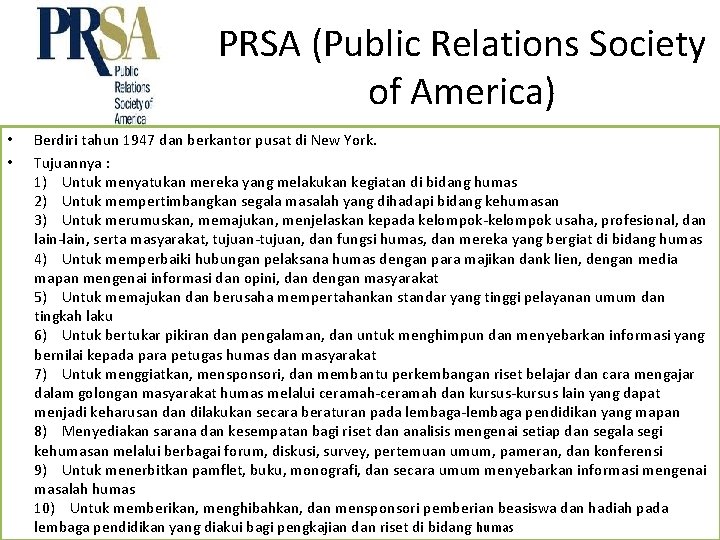 PRSA
Public Relations Society of America

PRSA (Public Relations Society of America)

• Berdiri tahun 1947 dan berkantor pusat di New York.
• Tujuannya :
1) Untuk menyatukan mereka yang melakukan kegiatan di bidang humas
2) Untuk mempertimbangkan segala masalah yang dihadapi bidang kehumasan
3) Untuk merumuskan, memajukan, menjelaskan kepada kelompok-kelompok usaha, profesional, dan lain-lain, serta masyarakat, tujuan-tujuan, dan fungsi humas, dan mereka yang bergiat di bidang humas
4) Untuk memperbaiki hubungan pelaksana humas dengan para majikan dank lien, dengan media mapan mengenai informasi dan opini, dan dengan masyarakat
5) Untuk memajukan dan berusaha mempertahankan standar yang tinggi pelayanan umum dan tingkah laku
6) Untuk bertukar pikiran dan pengalaman, dan untuk menghimpun dan menyebarkan informasi yang bernilai kepada para petugas humas dan masyarakat
7) Untuk menggiatkan, mensponsori, dan membantu perkembangan riset belajar dan cara mengajar dalam golongan masyarakat humas melalui ceramah-ceramah dan kursus-kursus lain yang dapat menjadi keharusan dan dilakukan secara beraturan pada lembaga-lembaga pendidikan yang mapan
8) Menyediakan sarana dan kesempatan bagi riset dan analisis mengenai setiap dan segala segi kehumasan melalui berbagai forum, diskusi, survey, pertemuan umum, pameran, dan konferensi
9) Untuk menerbitkan pamflet, buku, monografi, dan secara umum menyebarkan informasi mengenai masalah humas
10) Untuk memberikan, menghibahkan, dan mensponsori pemberian beasiswa dan hadiah pada lembaga pendidikan yang diakui bagi pengkajian dan riset di bidang humas